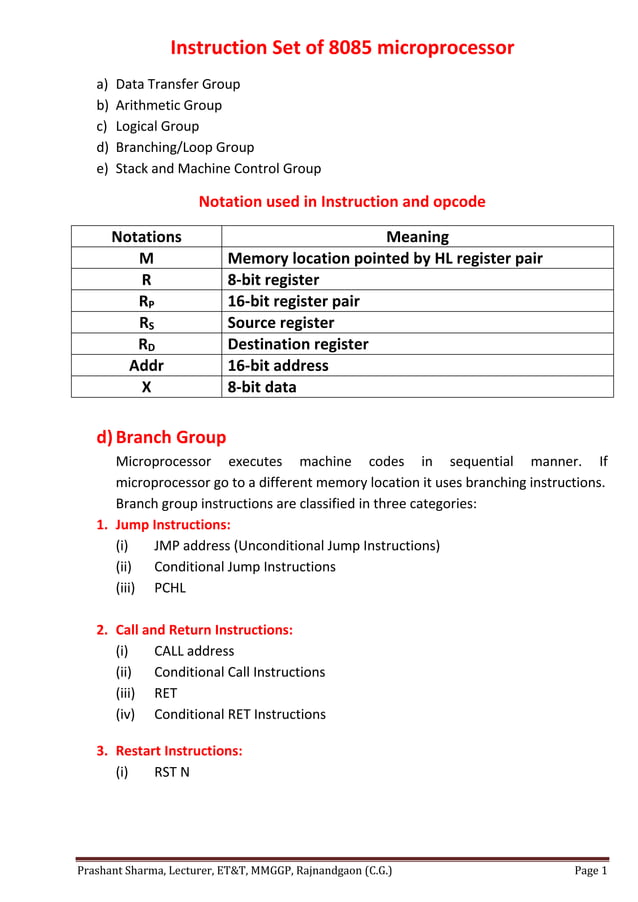 Instruction Set of 8085 microprocessor

a) Data Transfer Group
b) Arithmetic Group
c) Logical Group
d) Branching/Loop Group
e) Stack and Machine Control Group

Notation used in Instruction and opcode

| Notations | Meaning |
|---|---|
| M | Memory location pointed by HL register pair |
| R | 8-bit register |
| $R_P$ | 16-bit register pair |
| $R_S$ | Source register |
| $R_D$ | Destination register |
| Addr | 16-bit address |
| X | 8-bit data |

d) Branch Group

Microprocessor executes machine codes in sequential manner. If microprocessor go to a different memory location it uses branching instructions. Branch group instructions are classified in three categories:

1. Jump Instructions:
(i) JMP address (Unconditional Jump Instructions)
(ii) Conditional Jump Instructions
(iii) PCHL

2. Call and Return Instructions:
(i) CALL address
(ii) Conditional Call Instructions
(iii) RET
(iv) Conditional RET Instructions

3. Restart Instructions:
(i) RST N

Prashant Sharma, Lecturer, ET&T, MMGGP, Rajnandgaon (C.G.) Page 1